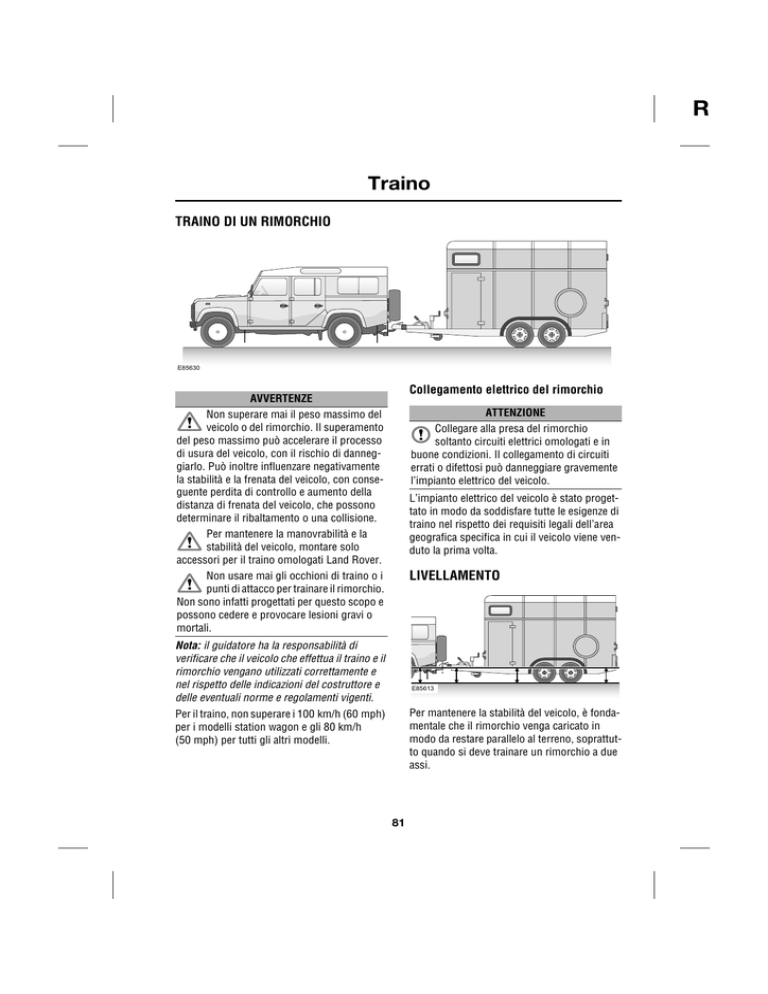 R

Traino

TRAINO DI UN RIMORCHIO

E85630

AVVERTENZE

Non superare mai il peso massimo del veicolo o del rimorchio. Il superamento del peso massimo può accelerare il processo di usura del veicolo, con il rischio di danneggiarlo. Può inoltre influenzare negativamente la stabilità e la frenata del veicolo, con conseguente perdita di controllo e aumento della distanza di frenata del veicolo, che possono determinare il ribaltamento o una collisione.

Per mantenere la manovrabilità e la stabilità del veicolo, montare solo accessori per il traino omologati Land Rover.

Non usare mai gli occhioni di traino o i punti di attacco per trainare il rimorchio. Non sono infatti progettati per questo scopo e possono cedere e provocare lesioni gravi o mortali.

Nota: il guidatore ha la responsabilità di verificare che il veicolo che effettua il traino e il rimorchio vengano utilizzati correttamente e nel rispetto delle indicazioni del costruttore e delle eventuali norme e regolamenti vigenti.

Per il traino, non superare i 100 km/h (60 mph) per i modelli station wagon e gli 80 km/h (50 mph) per tutti gli altri modelli.

Collegamento elettrico del rimorchio

ATTENZIONE

Collegare alla presa del rimorchio soltanto circuiti elettrici omologati e in buone condizioni. Il collegamento di circuiti errati o difettosi può danneggiare gravemente l'impianto elettrico del veicolo.

L'impianto elettrico del veicolo è stato progettato in modo da soddisfare tutte le esigenze di traino nel rispetto dei requisiti legali dell'area geografica specifica in cui il veicolo viene venduto la prima volta.

LIVELLAMENTO

E85613

Per mantenere la stabilità del veicolo, è fondamentale che il rimorchio venga caricato in modo da restare parallelo al terreno, soprattutto quando si deve trainare un rimorchio a due assi.

81